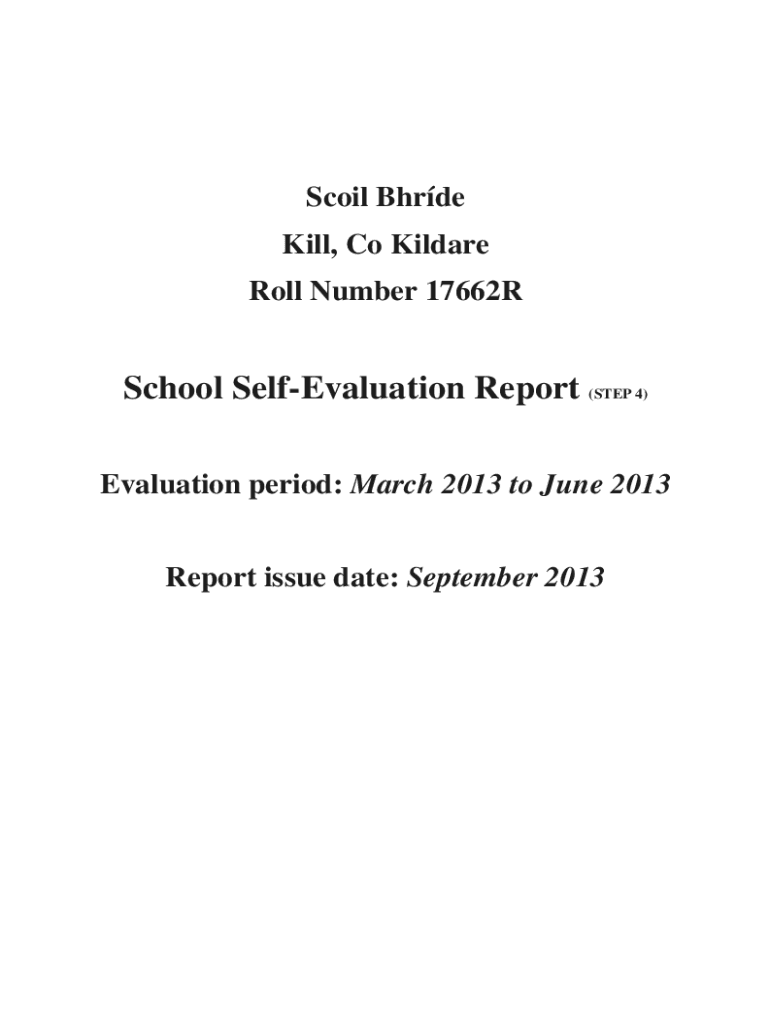 Scoil Bhríde

Kill, Co Kildare

Roll Number 17662R

School Self-Evaluation Report (STEP 4)

Evaluation period: March 2013 to June 2013

Report issue date: September 2013